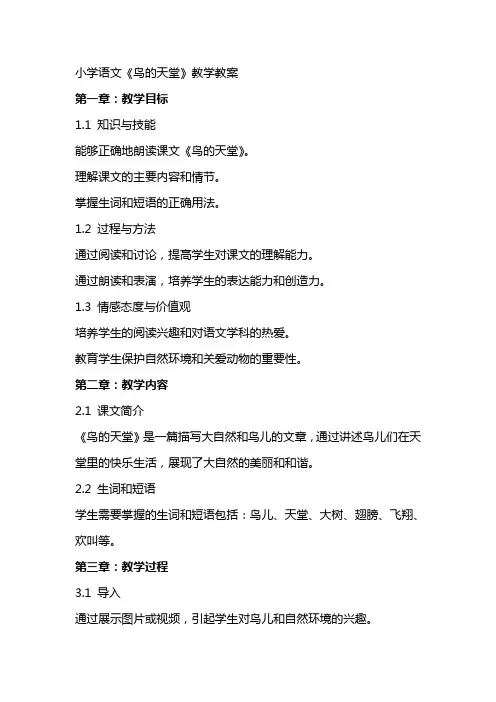 小学语文《鸟的天堂》教学教案

第一章：教学目标

1.1 知识与技能

能够正确地朗读课文《鸟的天堂》。

理解课文的主要内容和情节。

掌握生词和短语的正确用法。

1.2 过程与方法

通过阅读和讨论，提高学生对课文的理解能力。

通过朗读和表演，培养学生的表达能力和创造力。

1.3 情感态度与价值观

培养学生的阅读兴趣和对语文学科的热爱。

教育学生保护自然环境和关爱动物的重要性。

第二章：教学内容

2.1 课文简介

《鸟的天堂》是一篇描写大自然和鸟儿的文章，通过讲述鸟儿们在天堂里的快乐生活，展现了大自然的美丽和和谐。

2.2 生词和短语

学生需要掌握的生词和短语包括：鸟儿、天堂、大树、翅膀、飞翔、欢叫等。

第三章：教学过程

3.1 导入

通过展示图片或视频，引起学生对鸟儿和自然环境的兴趣。